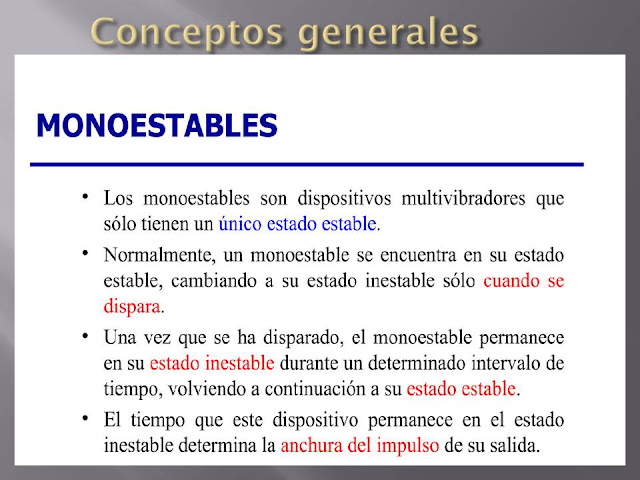 Conceptos generales

MONOESTABLES

• Los monoestables son dispositivos multivibradores que sólo tienen un único estado estable.

• Normalmente, un monoestable se encuentra en su estado estable, cambiando a su estado inestable sólo cuando se dispara.

• Una vez que se ha disparado, el monoestable permanece en su estado inestable durante un determinado intervalo de tiempo, volviendo a continuación a su estado estable.

• El tiempo que este dispositivo permanece en el estado inestable determina la anchura del impulso de su salida.